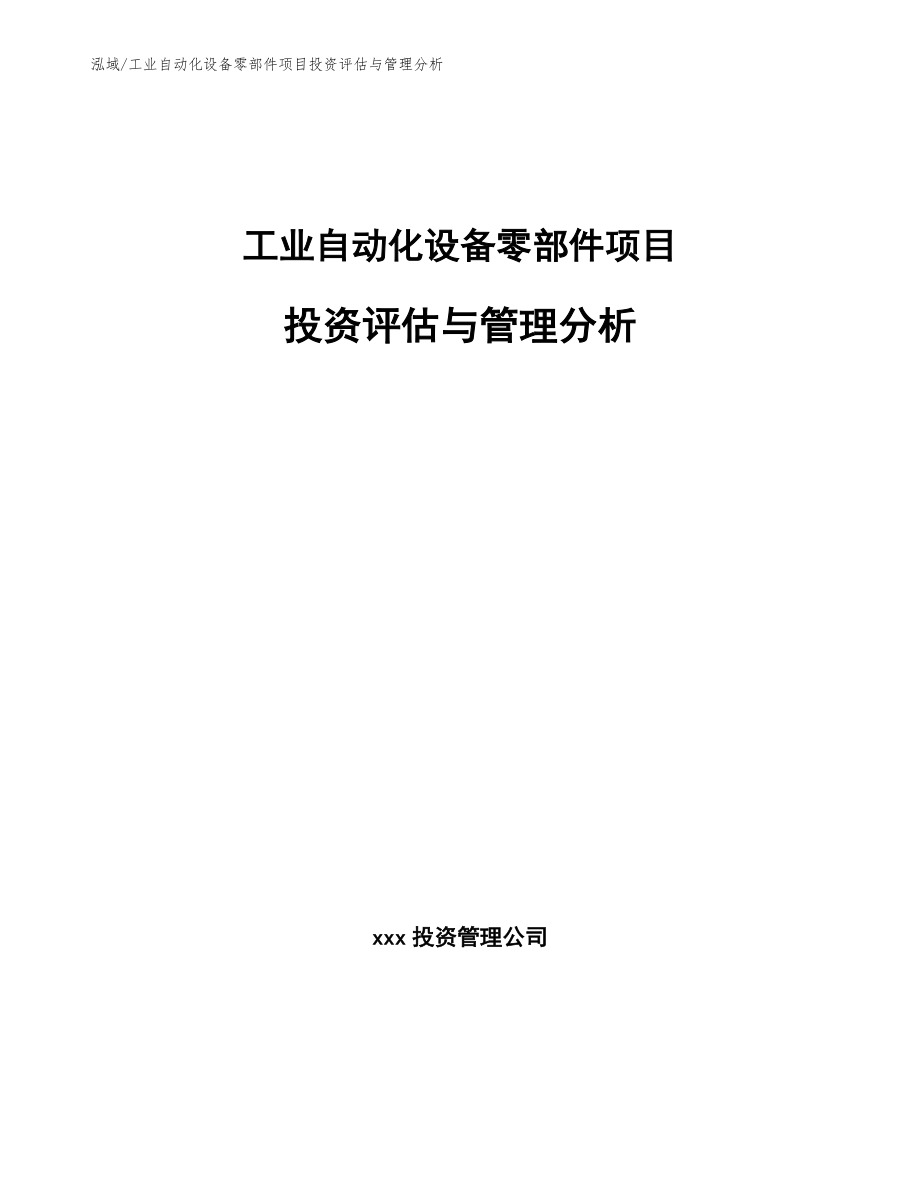 泓域/工业自动化设备零部件项目投资评估与管理分析

工业自动化设备零部件项目

投资评估与管理分析

xxx 投资管理公司